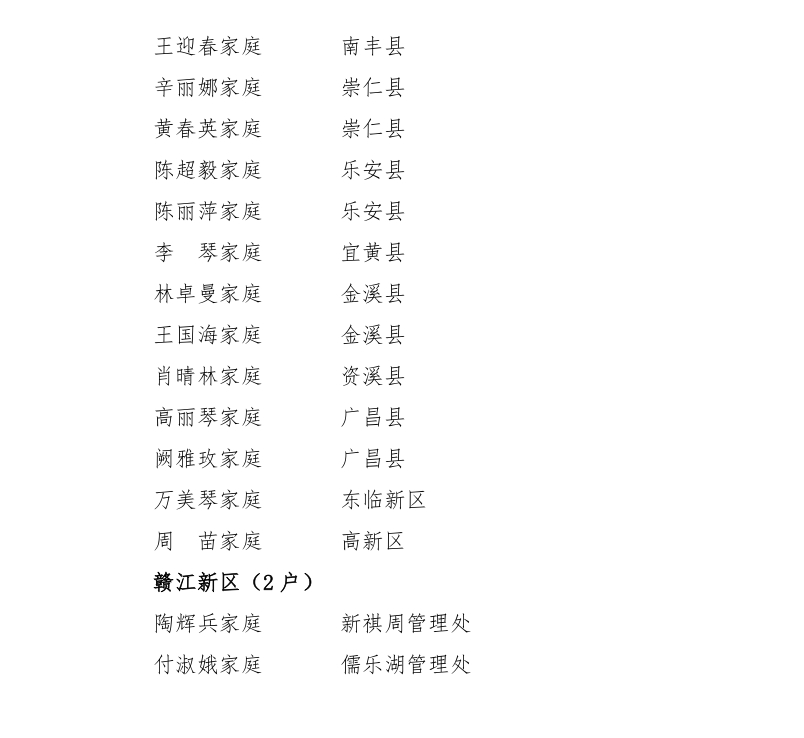 王迎春家庭 南丰县

辛丽娜家庭 崇仁县

黄春英家庭 崇仁县

陈超毅家庭 乐安县

陈丽萍家庭 乐安县

李 琴家庭 宜黄县

林卓曼家庭 金溪县

王国海家庭 金溪县

肖晴林家庭 资溪县

高丽琴家庭 广昌县

阙雅玫家庭 广昌县

万美琴家庭 东临新区

周 苗家庭 高新区

赣江新区（2户）

陶辉兵家庭 新祺周管理处

付淑娥家庭 儒乐湖管理处